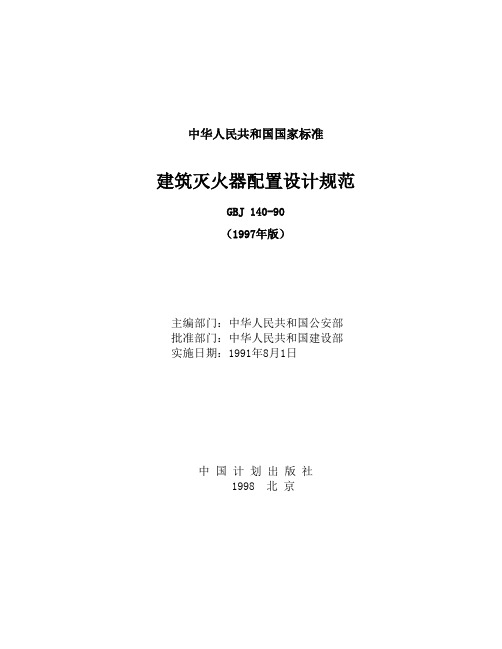 中华人民共和国国家标准

建筑灭火器配置设计规范

GBJ 140-90

（1997年版）

主编部门：中华人民共和国公安部
批准部门：中华人民共和国建设部
实施日期：1991年8月1日

中 国 计 划 出 版 社
1998 北 京